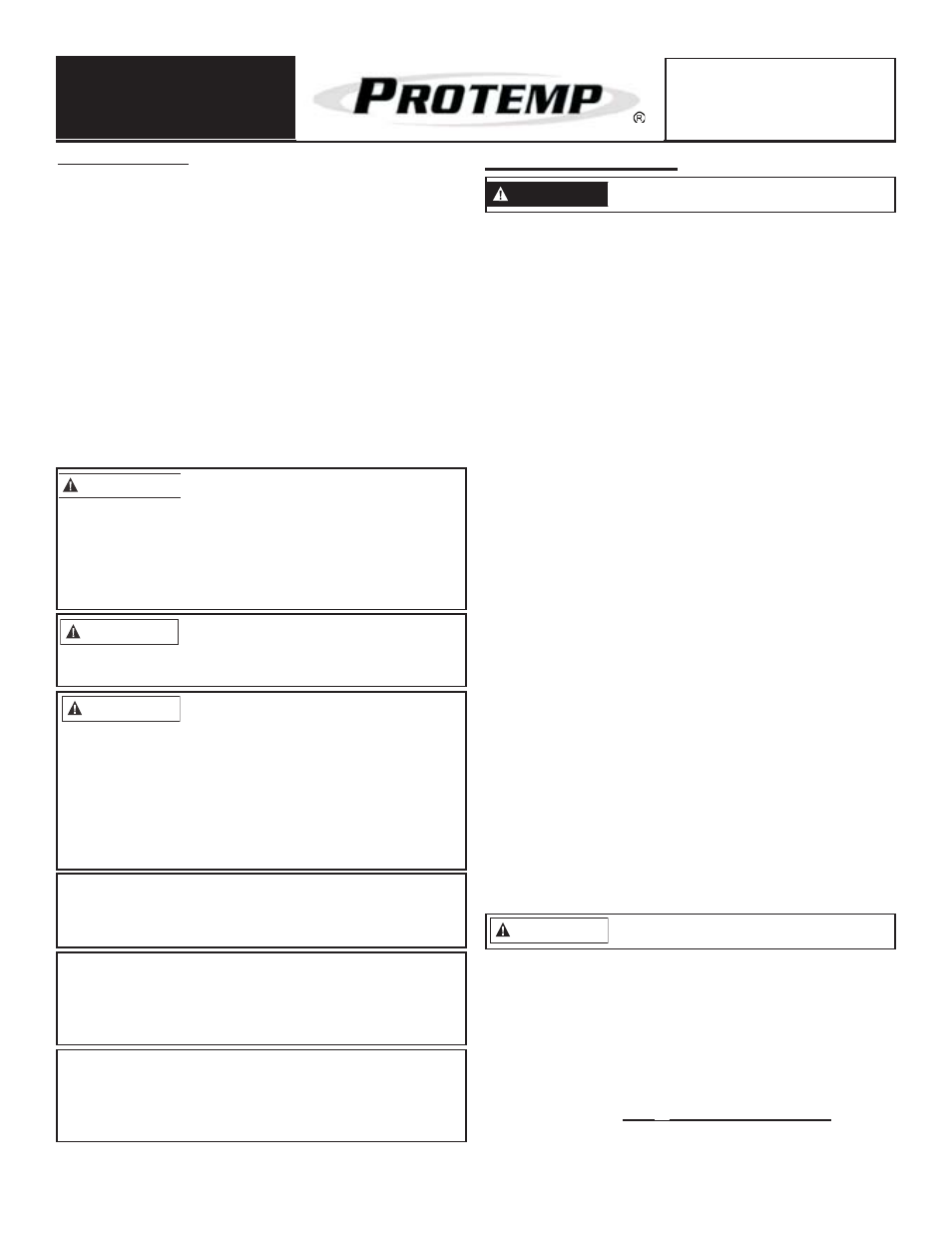 PROTEMP ®